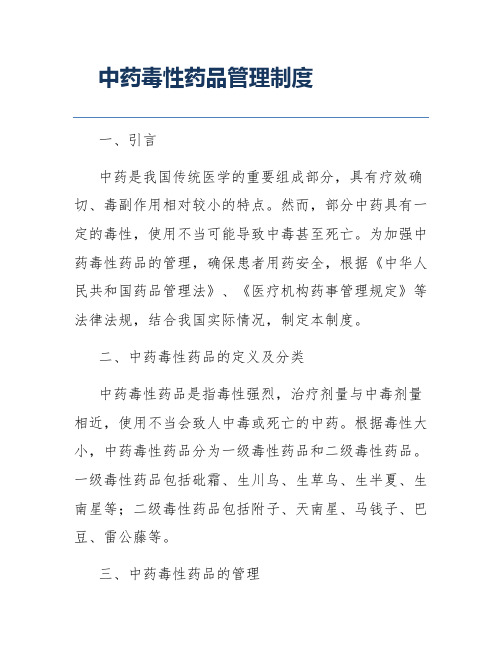 中药毒性药品管理制度

一、引言

中药是我国传统医学的重要组成部分，具有疗效确切、毒副作用相对较小的特点。然而，部分中药具有一定的毒性，使用不当可能导致中毒甚至死亡。为加强中药毒性药品的管理，确保患者用药安全，根据《中华人民共和国药品管理法》、《医疗机构药事管理规定》等法律法规，结合我国实际情况，制定本制度。

二、中药毒性药品的定义及分类

中药毒性药品是指毒性强烈，治疗剂量与中毒剂量相近，使用不当会致人中毒或死亡的中药。根据毒性大小，中药毒性药品分为一级毒性药品和二级毒性药品。一级毒性药品包括砒霜、生川乌、生草乌、生半夏、生南星等；二级毒性药品包括附子、天南星、马钱子、巴豆、雷公藤等。

三、中药毒性药品的管理